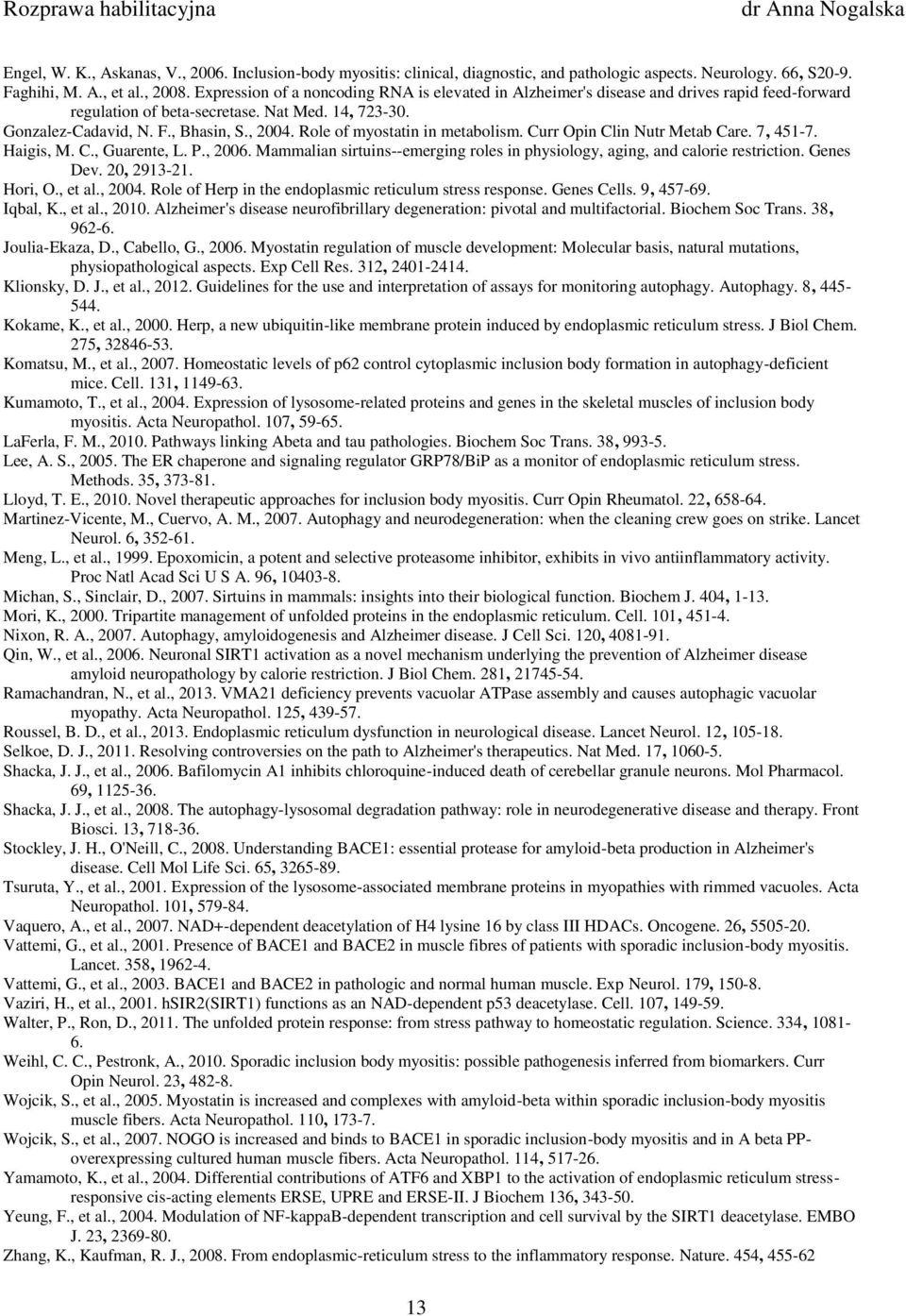 Rozprawa habilitacyjna dr Anna Nogalska

Engel, W. K., Askanas, V., 2006. Inclusion-body myositis: clinical, diagnostic, and pathologic aspects. Neurology. 66, S20-9.
Faghihi, M. A., et al., 2008. Expression of a noncoding RNA is elevated in Alzheimer's disease and drives rapid feed-forward regulation of beta-secretase. Nat Med. 14, 723-30.
Gonzalez-Cadavid, N. F., Bhasin, S., 2004. Role of myostatin in metabolism. Curr Opin Clin Nutr Metab Care. 7, 451-7.
Haigis, M. C., Guarente, L. P., 2006. Mammalian sirtuins--emerging roles in physiology, aging, and calorie restriction. Genes Dev. 20, 2913-21.
Hori, O., et al., 2004. Role of Herp in the endoplasmic reticulum stress response. Genes Cells. 9, 457-69.
Iqbal, K., et al., 2010. Alzheimer's disease neurofibrillary degeneration: pivotal and multifactorial. Biochem Soc Trans. 38, 962-6.
Joulia-Ekaza, D., Cabello, G., 2006. Myostatin regulation of muscle development: Molecular basis, natural mutations, physiopathological aspects. Exp Cell Res. 312, 2401-2414.
Klionsky, D. J., et al., 2012. Guidelines for the use and interpretation of assays for monitoring autophagy. Autophagy. 8, 445-544.
Kokame, K., et al., 2000. Herp, a new ubiquitin-like membrane protein induced by endoplasmic reticulum stress. J Biol Chem. 275, 32846-53.
Komatsu, M., et al., 2007. Homeostatic levels of p62 control cytoplasmic inclusion body formation in autophagy-deficient mice. Cell. 131, 1149-63.
Kumamoto, T., et al., 2004. Expression of lysosome-related proteins and genes in the skeletal muscles of inclusion body myositis. Acta Neuropathol. 107, 59-65.
LaFerla, F. M., 2010. Pathways linking Abeta and tau pathologies. Biochem Soc Trans. 38, 993-5.
Lee, A. S., 2005. The ER chaperone and signaling regulator GRP78/BiP as a monitor of endoplasmic reticulum stress. Methods. 35, 373-81.
Lloyd, T. E., 2010. Novel therapeutic approaches for inclusion body myositis. Curr Opin Rheumatol. 22, 658-64.
Martinez-Vicente, M., Cuervo, A. M., 2007. Autophagy and neurodegeneration: when the cleaning crew goes on strike. Lancet Neurol. 6, 352-61.
Meng, L., et al., 1999. Epoxomicin, a potent and selective proteasome inhibitor, exhibits in vivo antiinflammatory activity. Proc Natl Acad Sci U S A. 96, 10403-8.
Michan, S., Sinclair, D., 2007. Sirtuins in mammals: insights into their biological function. Biochem J. 404, 1-13.
Mori, K., 2000. Tripartite management of unfolded proteins in the endoplasmic reticulum. Cell. 101, 451-4.
Nixon, R. A., 2007. Autophagy, amyloidogenesis and Alzheimer disease. J Cell Sci. 120, 4081-91.
Qin, W., et al., 2006. Neuronal SIRT1 activation as a novel mechanism underlying the prevention of Alzheimer disease amyloid neuropathology by calorie restriction. J Biol Chem. 281, 21745-54.
Ramachandran, N., et al., 2013. VMA21 deficiency prevents vacuolar ATPase assembly and causes autophagic vacuolar myopathy. Acta Neuropathol. 125, 439-57.
Roussel, B. D., et al., 2013. Endoplasmic reticulum dysfunction in neurological disease. Lancet Neurol. 12, 105-18.
Selkoe, D. J., 2011. Resolving controversies on the path to Alzheimer's therapeutics. Nat Med. 17, 1060-5.
Shacka, J. J., et al., 2006. Bafilomycin A1 inhibits chloroquine-induced death of cerebellar granule neurons. Mol Pharmacol. 69, 1125-36.
Shacka, J. J., et al., 2008. The autophagy-lysosomal degradation pathway: role in neurodegenerative disease and therapy. Front Biosci. 13, 718-36.
Stockley, J. H., O'Neill, C., 2008. Understanding BACE1: essential protease for amyloid-beta production in Alzheimer's disease. Cell Mol Life Sci. 65, 3265-89.
Tsuruta, Y., et al., 2001. Expression of the lysosome-associated membrane proteins in myopathies with rimmed vacuoles. Acta Neuropathol. 101, 579-84.
Vaquero, A., et al., 2007. NAD+-dependent deacetylation of H4 lysine 16 by class III HDACs. Oncogene. 26, 5505-20.
Vattemi, G., et al., 2001. Presence of BACE1 and BACE2 in muscle fibres of patients with sporadic inclusion-body myositis. Lancet. 358, 1962-4.
Vattemi, G., et al., 2003. BACE1 and BACE2 in pathologic and normal human muscle. Exp Neurol. 179, 150-8.
Vaziri, H., et al., 2001. hSIR2(SIRT1) functions as an NAD-dependent p53 deacetylase. Cell. 107, 149-59.
Walter, P., Ron, D., 2011. The unfolded protein response: from stress pathway to homeostatic regulation. Science. 334, 1081-6.
Weihl, C. C., Pestronk, A., 2010. Sporadic inclusion body myositis: possible pathogenesis inferred from biomarkers. Curr Opin Neurol. 23, 482-8.
Wojcik, S., et al., 2005. Myostatin is increased and complexes with amyloid-beta within sporadic inclusion-body myositis muscle fibers. Acta Neuropathol. 110, 173-7.
Wojcik, S., et al., 2007. NOGO is increased and binds to BACE1 in sporadic inclusion-body myositis and in A beta PP-overexpressing cultured human muscle fibers. Acta Neuropathol. 114, 517-26.
Yamamoto, K., et al., 2004. Differential contributions of ATF6 and XBP1 to the activation of endoplasmic reticulum stress-responsive cis-acting elements ERSE, UPRE and ERSE-II. J Biochem 136, 343-50.
Yeung, F., et al., 2004. Modulation of NF-kappaB-dependent transcription and cell survival by the SIRT1 deacetylase. EMBO J. 23, 2369-80.
Zhang, K., Kaufman, R. J., 2008. From endoplasmic-reticulum stress to the inflammatory response. Nature. 454, 455-62

13